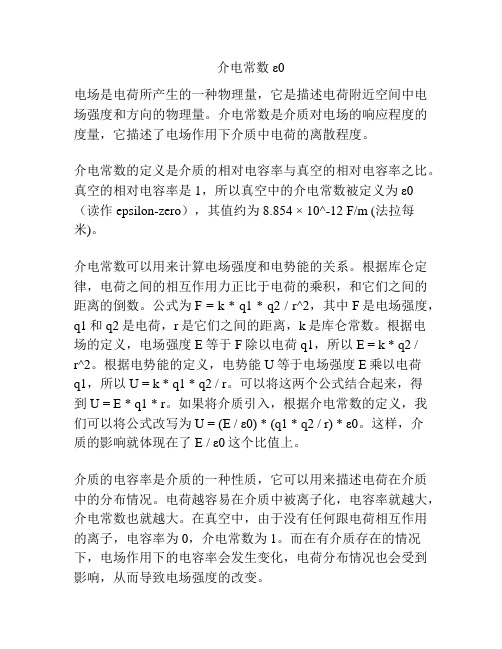 介电常数 ε0

电场是电荷所产生的一种物理量，它是描述电荷附近空间中电场强度和方向的物理量。介电常数是介质对电场的响应程度的度量，它描述了电场作用下介质中电荷的离散程度。

介电常数的定义是介质的相对电容率与真空的相对电容率之比。真空的相对电容率是 1，所以真空中的介电常数被定义为 ε0（读作 epsilon-zero），其值约为 8.854 × 10^-12 F/m (法拉每米)。

介电常数可以用来计算电场强度和电势能的关系。根据库仑定律，电荷之间的相互作用力正比于电荷的乘积，和它们之间的距离的倒数。公式为 F = k * q1 * q2 / r^2，其中 F 是电场强度，q1 和 q2 是电荷，r 是它们之间的距离，k 是库仑常数。根据电场的定义，电场强度 E 等于 F 除以电荷 q1，所以 E = k * q2 / r^2。根据电势能的定义，电势能 U 等于电场强度 E 乘以电荷 q1，所以 U = k * q1 * q2 / r。可以将这两个公式结合起来，得到 U = E * q1 * r。如果将介质引入，根据介电常数的定义，我们可以将公式改写为 U = (E / ε0) * (q1 * q2 / r) * ε0。这样，介质的影响就体现在了 E / ε0 这个比值上。

介质的电容率是介质的一种性质，它可以用来描述电荷在介质中的分布情况。电荷越容易在介质中被离子化，电容率就越大，介电常数也就越大。在真空中，由于没有任何跟电荷相互作用的离子，电容率为 0，介电常数为 1。而在有介质存在的情况下，电场作用下的电容率会发生变化，电荷分布情况也会受到影响，从而导致电场强度的改变。